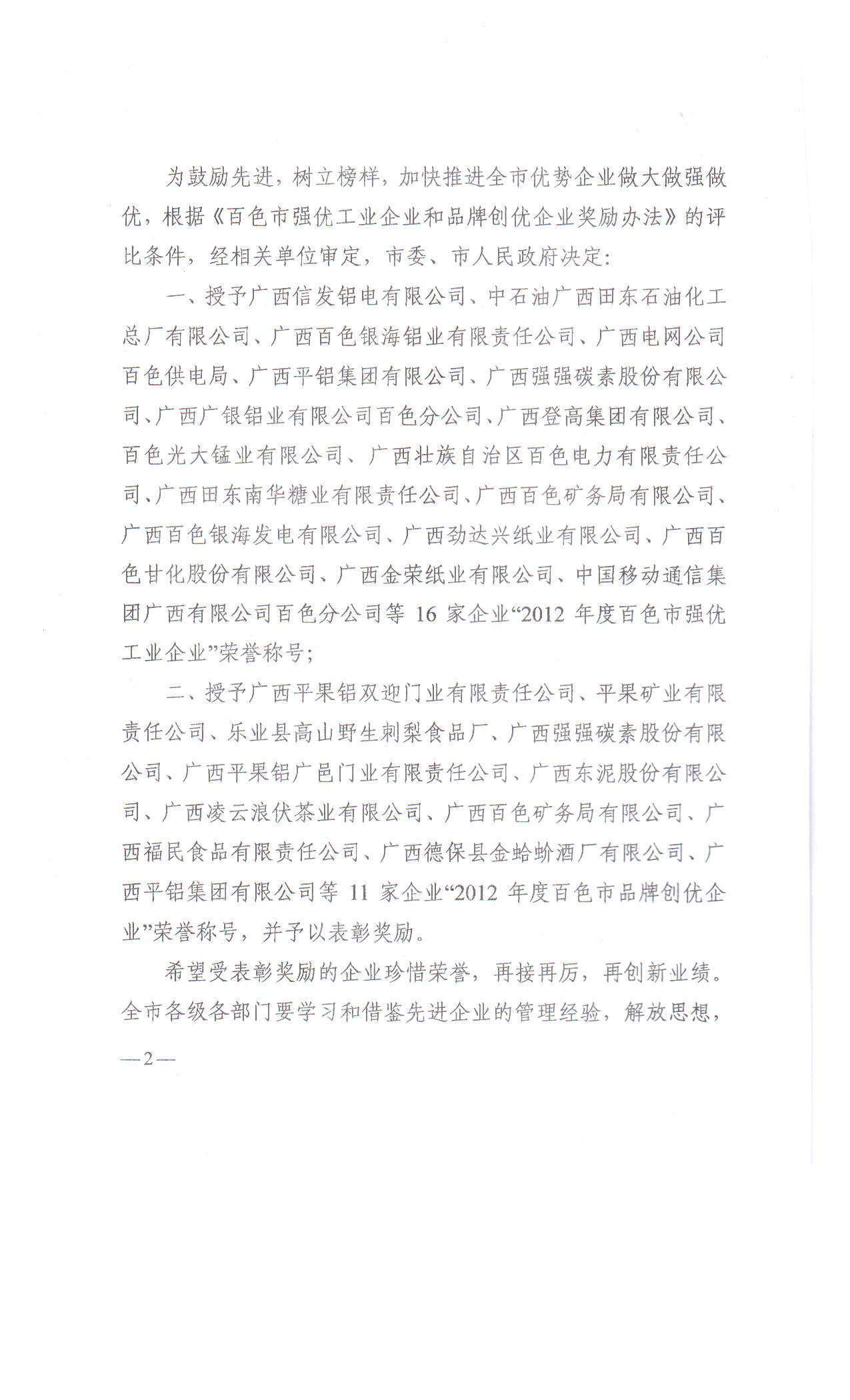 为鼓励先进，树立榜样，加快推进全市优势企业做大做强做优，根据《百色市强优工业企业和品牌创优企业奖励办法》的评比条件，经相关单位审定，市委、市人民政府决定：

一、授予广西信发铝电有限公司、中石油广西田东石油化工总厂有限公司、广西百色银海铝业有限责任公司、广西电网公司百色供电局、广西平铝集团有限公司、广西强强碳素股份有限公司、广西广银铝业有限公司百色分公司、广西登高集团有限公司、百色光大锰业有限公司、广西壮族自治区百色电力有限责任公司、广西田东南华糖业有限责任公司、广西百色矿务局有限公司、广西百色银海发电有限公司、广西劲达兴纸业有限公司、广西百色甘化股份有限公司、广西金荣纸业有限公司、中国移动通信集团广西有限公司百色分公司等 16 家企业“2012 年度百色市强优工业企业”荣誉称号；

二、授予广西平果铝双迎门业有限责任公司、平果矿业有限责任公司、乐业县高山野生刺梨食品厂、广西强强碳素股份有限公司、广西平果铝广邑门业有限责任公司、广西东泥股份有限公司、广西凌云浪伏茶业有限公司、广西百色矿务局有限公司、广西福民食品有限责任公司、广西德保县金蛤蚧酒厂有限公司、广西平铝集团有限公司等 11 家企业“2012 年度百色市品牌创优企业”荣誉称号，并予以表彰奖励。

希望受表彰奖励的企业珍惜荣誉，再接再厉，再创新业绩。全市各级各部门要学习和借鉴先进企业的管理经验，解放思想，

—2—